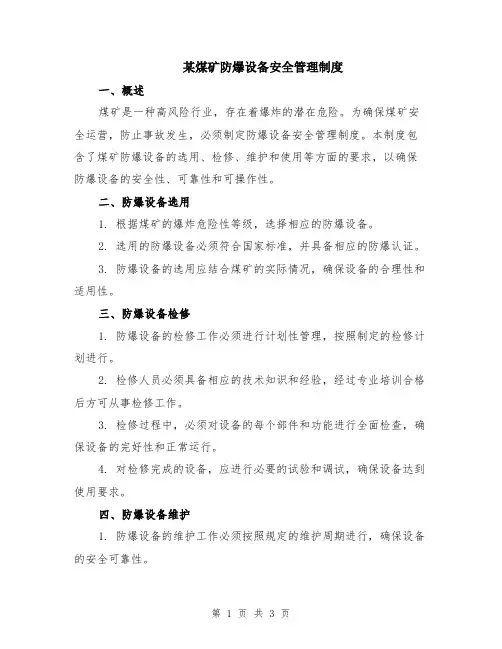 某煤矿防爆设备安全管理制度

一、概述

煤矿是一种高风险行业，存在着爆炸的潜在危险。为确保煤矿安全运营，防止事故发生，必须制定防爆设备安全管理制度。本制度包含了煤矿防爆设备的选用、检修、维护和使用等方面的要求，以确保防爆设备的安全性、可靠性和可操作性。

二、防爆设备选用

1. 根据煤矿的爆炸危险性等级，选择相应的防爆设备。

2. 选用的防爆设备必须符合国家标准，并具备相应的防爆认证。

3. 防爆设备的选用应结合煤矿的实际情况，确保设备的合理性和适用性。

三、防爆设备检修

1. 防爆设备的检修工作必须进行计划性管理，按照制定的检修计划进行。

2. 检修人员必须具备相应的技术知识和经验，经过专业培训合格后方可从事检修工作。

3. 检修过程中，必须对设备的每个部件和功能进行全面检查，确保设备的完好性和正常运行。

4. 对检修完成的设备，应进行必要的试验和调试，确保设备达到使用要求。

四、防爆设备维护

1. 防爆设备的维护工作必须按照规定的维护周期进行，确保设备的安全可靠性。

第 1 页 共 3 页